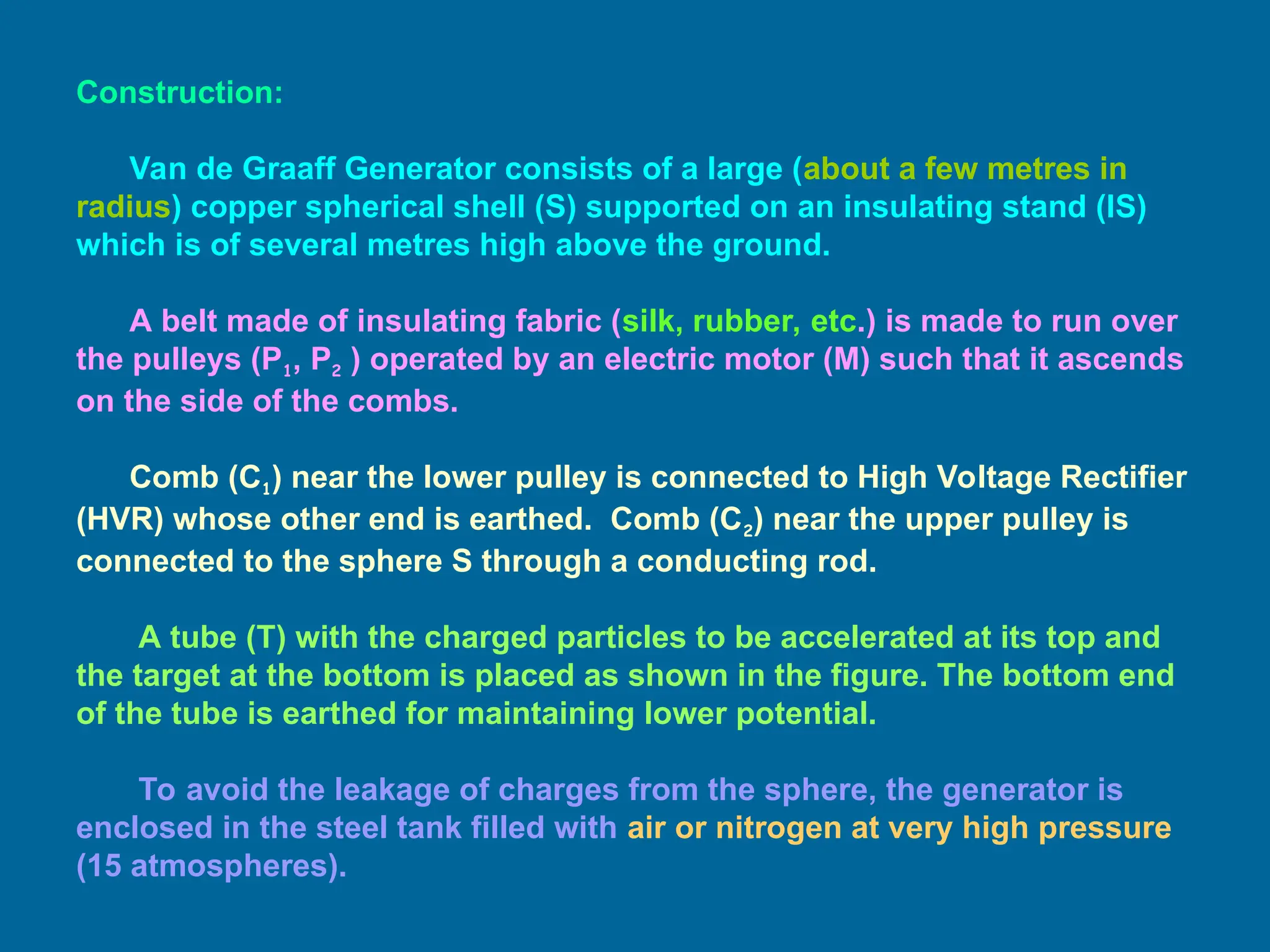 Construction:

Van de Graaff Generator consists of a large (about a few metres in radius) copper spherical shell (S) supported on an insulating stand (IS) which is of several metres high above the ground.

A belt made of insulating fabric (silk, rubber, etc.) is made to run over the pulleys ($P_1$, $P_2$ ) operated by an electric motor (M) such that it ascends on the side of the combs.

Comb ($C_1$) near the lower pulley is connected to High Voltage Rectifier (HVR) whose other end is earthed. Comb ($C_2$) near the upper pulley is connected to the sphere S through a conducting rod.

A tube (T) with the charged particles to be accelerated at its top and the target at the bottom is placed as shown in the figure. The bottom end of the tube is earthed for maintaining lower potential.

To avoid the leakage of charges from the sphere, the generator is enclosed in the steel tank filled with air or nitrogen at very high pressure (15 atmospheres).